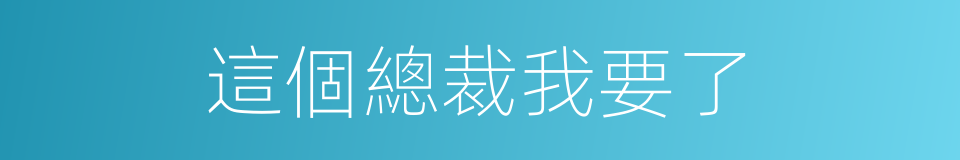 這個總裁我要了